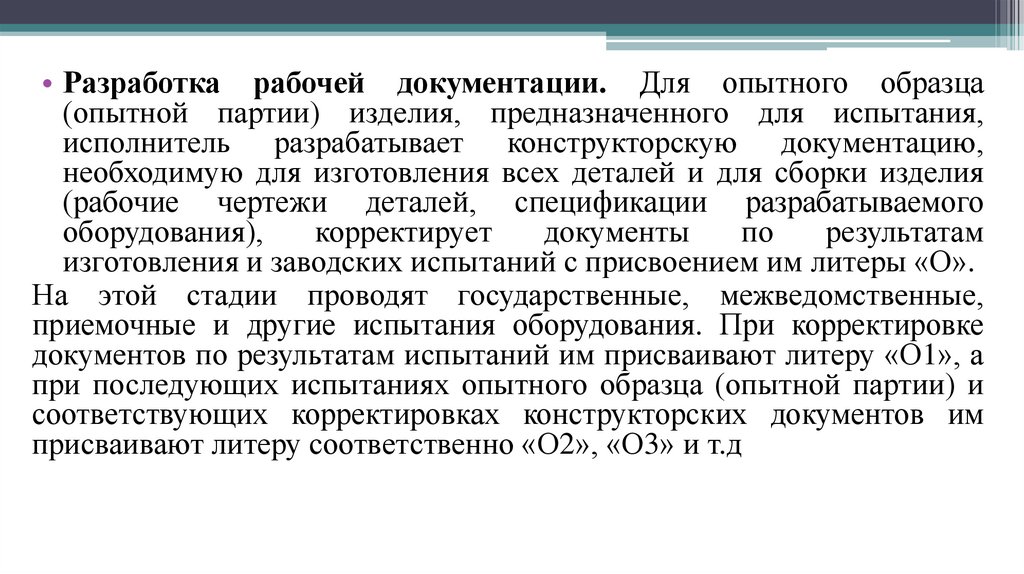 • Разработка рабочей документации. Для опытного образца (опытной партии) изделия, предназначенного для испытания, исполнитель разрабатывает конструкторскую документацию, необходимую для изготовления всех деталей и для сборки изделия (рабочие чертежи деталей, спецификации разрабатываемого оборудования), корректирует документы по результатам изготовления и заводских испытаний с присвоением им литеры «О».

На этой стадии проводят государственные, межведомственные, приемочные и другие испытания оборудования. При корректировке документов по результатам испытаний им присваивают литеру «О1», а при последующих испытаниях опытного образца (опытной партии) и соответствующих корректировках конструкторских документов им присваивают литеру соответственно «О2», «О3» и т.д